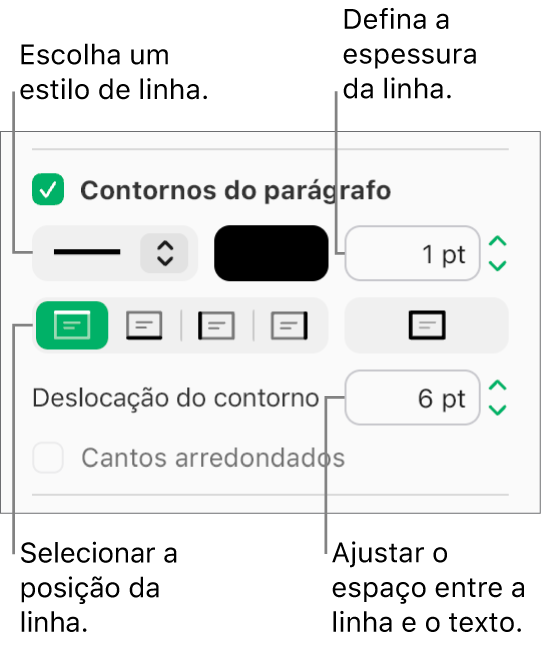 Escolha um estilo de linha.

Defina a espessura da linha.

Contornos do parágrafo

1 pt

Deslocação do contorno

6 pt

Cantos arredondados

Selecionar a posição da linha.

Ajustar o espaço entre a linha e o texto.